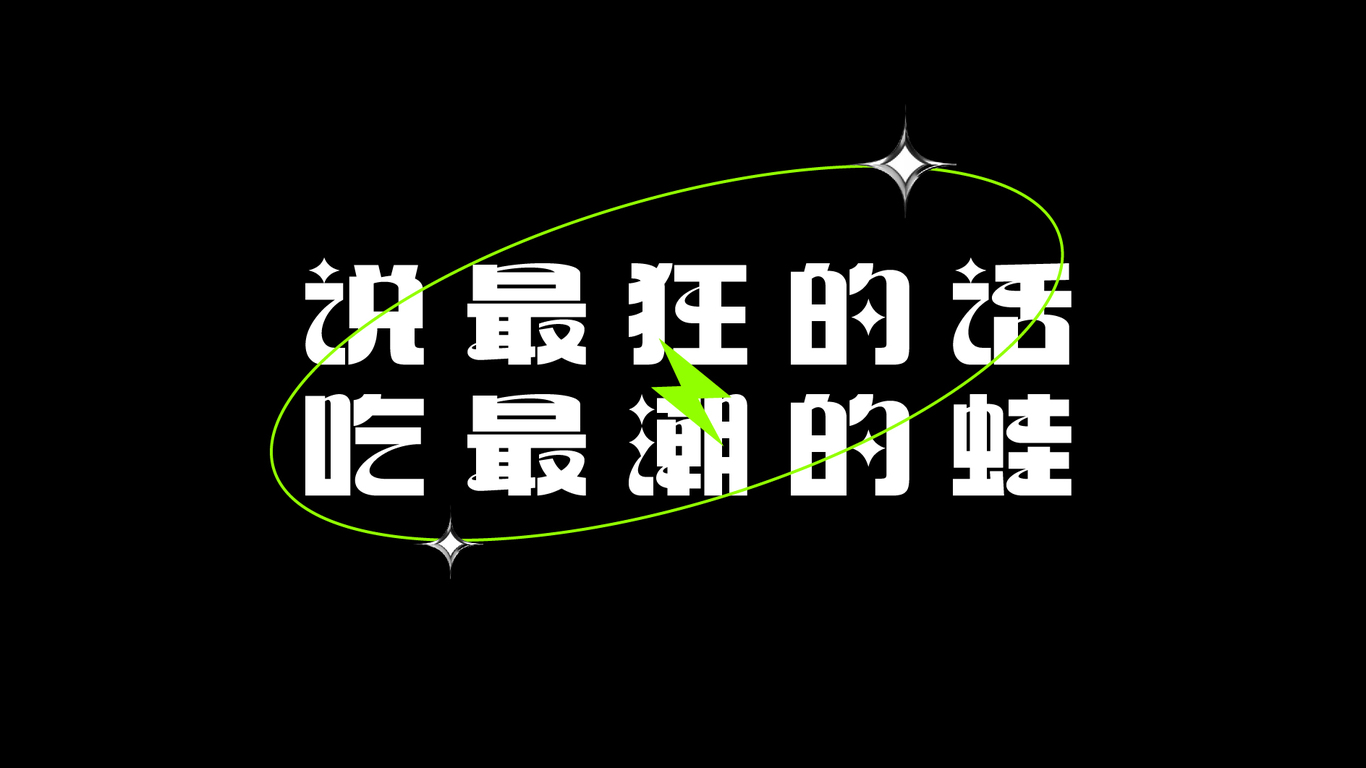 说最狂的话
吃最潮的蛙